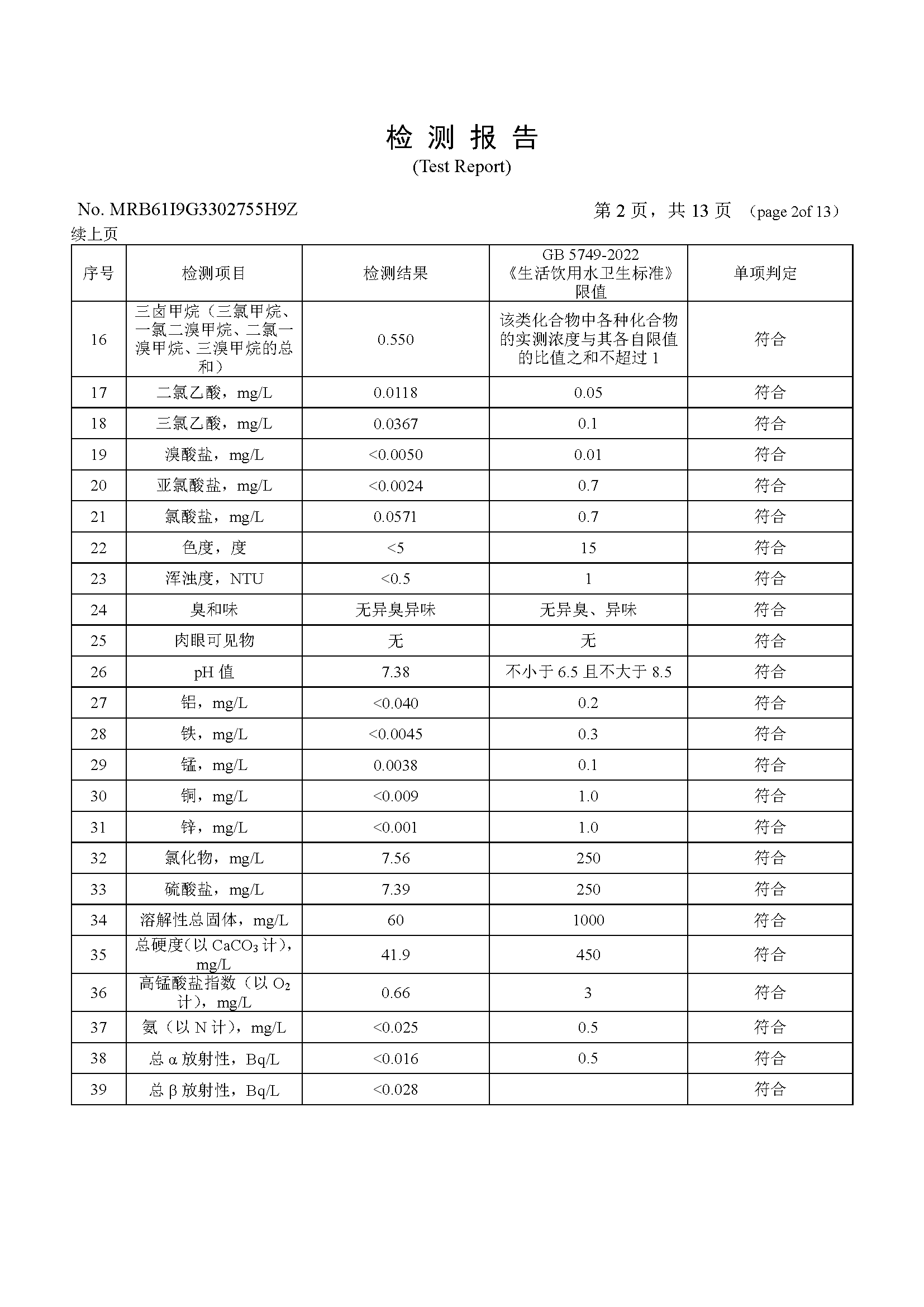 检 测 报 告
(Test Report)

No. MRB61I9G3302755H9Z 第 2 页，共 13 页 （page 2of 13）

续上页

| 序号 | 检测项目 | 检测结果 | GB 5749-2022《生活饮用水卫生标准》限值 | 单项判定 |
|---|---|---|---|---|
| 16 | 三卤甲烷（三氯甲烷、一氯二溴甲烷、二氯一溴甲烷、三溴甲烷的总和） | 0.550 | 该类化合物中各种化合物的实测浓度与其各自限值的比值之和不超过 1 | 符合 |
| 17 | 二氯乙酸，mg/L | 0.0118 | 0.05 | 符合 |
| 18 | 三氯乙酸，mg/L | 0.0367 | 0.1 | 符合 |
| 19 | 溴酸盐，mg/L | <0.0050 | 0.01 | 符合 |
| 20 | 亚氯酸盐，mg/L | <0.0024 | 0.7 | 符合 |
| 21 | 氯酸盐，mg/L | 0.0571 | 0.7 | 符合 |
| 22 | 色度，度 | <5 | 15 | 符合 |
| 23 | 浑浊度，NTU | <0.5 | 1 | 符合 |
| 24 | 臭和味 | 无异臭异味 | 无异臭、异味 | 符合 |
| 25 | 肉眼可见物 | 无 | 无 | 符合 |
| 26 | pH 值 | 7.38 | 不小于 6.5 且不大于 8.5 | 符合 |
| 27 | 铝，mg/L | <0.040 | 0.2 | 符合 |
| 28 | 铁，mg/L | <0.0045 | 0.3 | 符合 |
| 29 | 锰，mg/L | 0.0038 | 0.1 | 符合 |
| 30 | 铜，mg/L | <0.009 | 1.0 | 符合 |
| 31 | 锌，mg/L | <0.001 | 1.0 | 符合 |
| 32 | 氯化物，mg/L | 7.56 | 250 | 符合 |
| 33 | 硫酸盐，mg/L | 7.39 | 250 | 符合 |
| 34 | 溶解性总固体，mg/L | 60 | 1000 | 符合 |
| 35 | 总硬度(以 $CaCO_3$ 计)，mg/L | 41.9 | 450 | 符合 |
| 36 | 高锰酸盐指数（以 $O_2$ 计），mg/L | 0.66 | 3 | 符合 |
| 37 | 氨（以 N 计），mg/L | <0.025 | 0.5 | 符合 |
| 38 | 总 α 放射性，Bq/L | <0.016 | 0.5 | 符合 |
| 39 | 总 β 放射性，Bq/L | <0.028 | | 符合 |